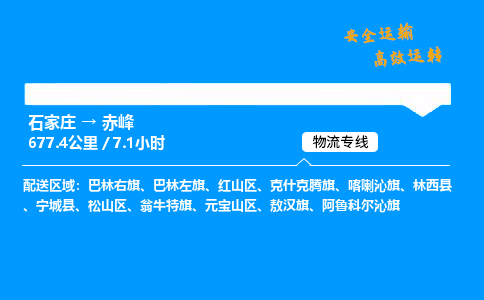 安全运输
高效运转

石家庄 → 赤峰
677.4公里 / 7.1小时

物流专线

配送区域：巴林右旗、巴林左旗、红山区、克什克腾旗、喀喇沁旗、林西县、宁城县、松山区、翁牛特旗、元宝山区、敖汉旗、阿鲁科尔沁旗